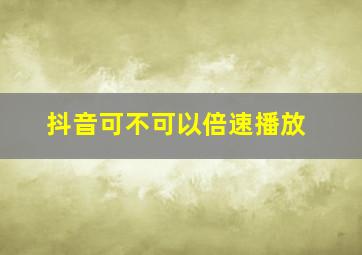 抖音可不可以倍速播放